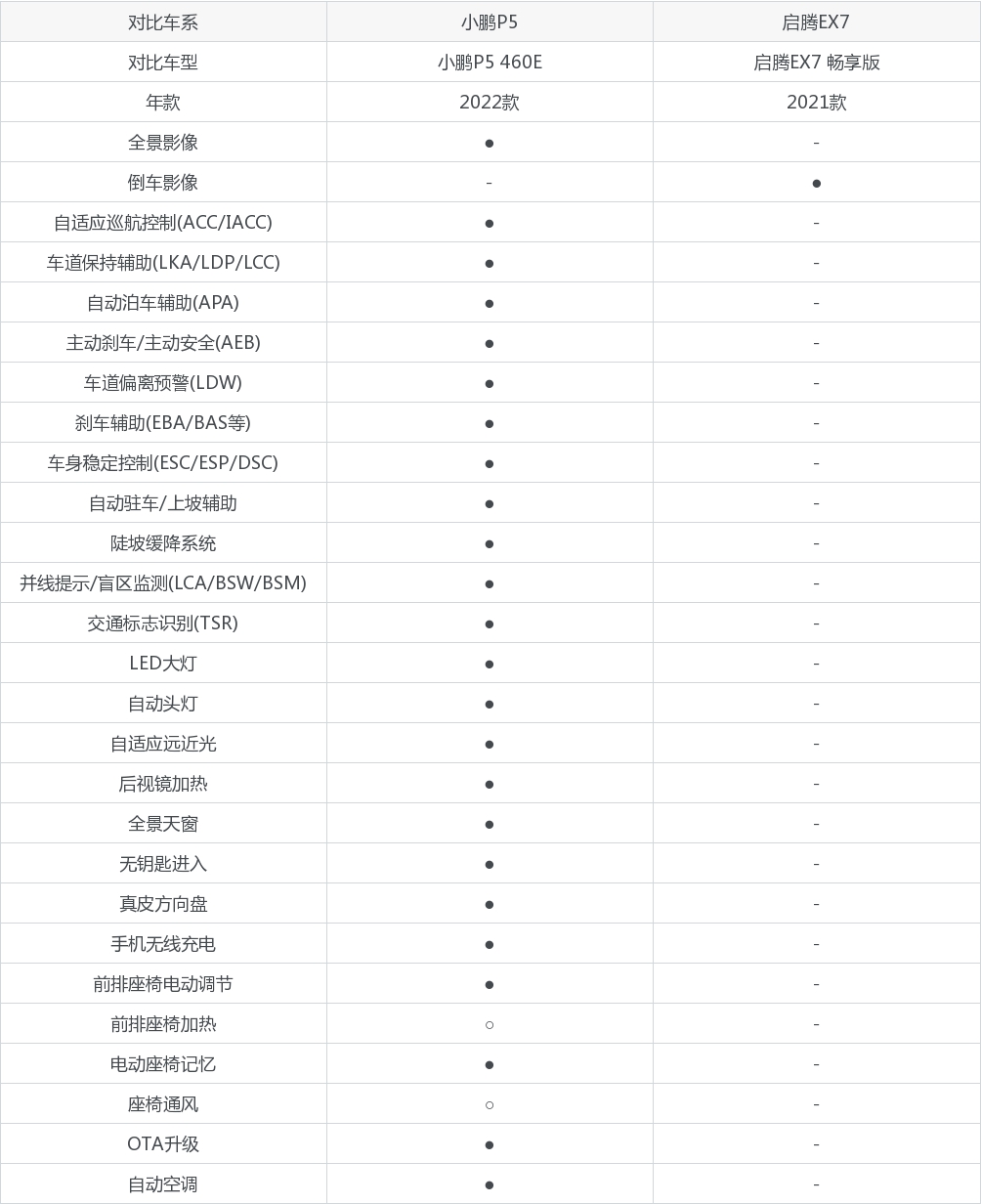 | 对比车系 | 小鹏P5 | 启腾EX7 |
|---|---|---|
| 对比车型 | 小鹏P5 460E | 启腾EX7 畅享版 |
| 年款 | 2022款 | 2021款 |
| 全景影像 | ● | - |
| 倒车影像 | - | ● |
| 自适应巡航控制(ACC/IACC) | ● | - |
| 车道保持辅助(LKA/LDP/LCC) | ● | - |
| 自动泊车辅助(APA) | ● | - |
| 主动刹车/主动安全(AEB) | ● | - |
| 车道偏离预警(LDW) | ● | - |
| 刹车辅助(EBA/BAS等) | ● | - |
| 车身稳定控制(ESC/ESP/DSC) | ● | - |
| 自动驻车/上坡辅助 | ● | - |
| 陡坡缓降系统 | ● | - |
| 并线提示/盲区监测(LCA/BSW/BSM) | ● | - |
| 交通标志识别(TSR) | ● | - |
| LED大灯 | ● | - |
| 自动头灯 | ● | - |
| 自适应远近光 | ● | - |
| 后视镜加热 | ● | - |
| 全景天窗 | ● | - |
| 无钥匙进入 | ● | - |
| 真皮方向盘 | ● | - |
| 手机无线充电 | ● | - |
| 前排座椅电动调节 | ● | - |
| 前排座椅加热 | ○ | - |
| 电动座椅记忆 | ● | - |
| 座椅通风 | ○ | - |
| OTA升级 | ● | - |
| 自动空调 | ● | - |